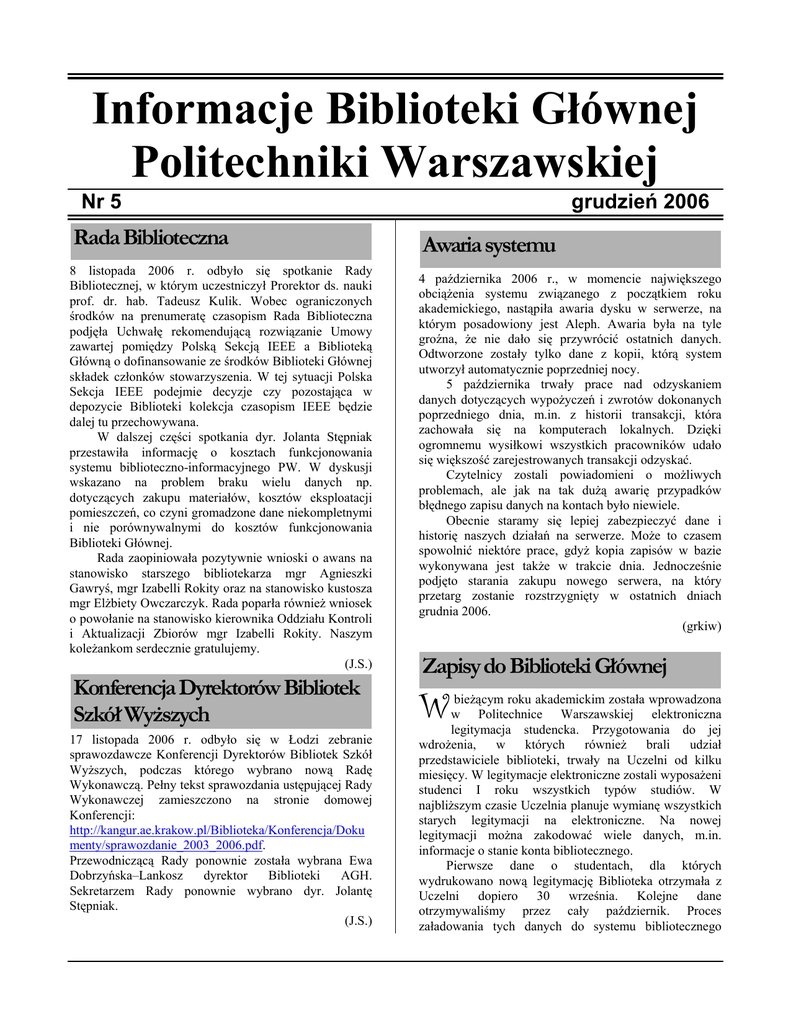 Informacje Biblioteki Głównej Politechniki Warszawskiej

Nr 5

grudzień 2006

Rada Biblioteczna

8 listopada 2006 r. odbyło się spotkanie Rady Bibliotecznej, w którym uczestniczył Prorektor ds. nauki prof. dr. hab. Tadeusz Kulik. Wobec ograniczonych środków na prenumeratę czasopism Rada Biblioteczna podjęła Uchwałę rekomendującą rozwiązanie Umowy zawartej pomiędzy Polską Sekcją IEEE a Biblioteką Główną o dofinansowanie ze środków Biblioteki Głównej składek członków stowarzyszenia. W tej sytuacji Polska Sekcja IEEE podejmie decyzje czy pozostająca w depozycie Biblioteki kolekcja czasopism IEEE będzie dalej tu przechowywana.

W dalszej części spotkania dyr. Jolanta Stępniak przestawiła informację o kosztach funkcjonowania systemu biblioteczno-informacyjnego PW. W dyskusji wskazano na problem braku wielu danych np. dotyczących zakupu materiałów, kosztów eksploatacji pomieszczeń, co czyni gromadzone dane niekompletnymi i nie porównywalnymi do kosztów funkcjonowania Biblioteki Głównej.

Rada zaopiniowała pozytywnie wnioski o awans na stanowisko starszego bibliotekarza mgr Agnieszki Gawryś, mgr Izabelli Rokity oraz na stanowisko kustosza mgr Elżbiety Owczarczyk. Rada poparła również wniosek o powołanie na stanowisko kierownika Oddziału Kontroli i Aktualizacji Zbiorów mgr Izabelli Rokity. Naszym koleżankom serdecznie gratulujemy.

(J.S.)

Konferencja Dyrektorów Bibliotek Szkół Wyższych

17 listopada 2006 r. odbyło się w Łodzi zebranie sprawozdawcze Konferencji Dyrektorów Bibliotek Szkół Wyższych, podczas którego wybrano nową Radę Wykonawczą. Pełny tekst sprawozdania ustępującej Rady Wykonawczej zamieszczono na stronie domowej Konferencji:
http://kangur.ae.krakow.pl/Biblioteka/Konferencja/Dokumenty/sprawozdanie_2003_2006.pdf.
Przewodniczącą Rady ponownie została wybrana Ewa Dobrzyńska–Lankosz dyrektor Biblioteki AGH. Sekretarzem Rady ponownie wybrano dyr. Jolantę Stępniak.

(J.S.)

Awaria systemu

4 października 2006 r., w momencie największego obciążenia systemu związanego z początkiem roku akademickiego, nastąpiła awaria dysku w serwerze, na którym posadowiony jest Aleph. Awaria była na tyle groźna, że nie dało się przywrócić ostatnich danych. Odtworzone zostały tylko dane z kopii, którą system utworzył automatycznie poprzedniej nocy.

5 października trwały prace nad odzyskaniem danych dotyczących wypożyczeń i zwrotów dokonanych poprzedniego dnia, m.in. z historii transakcji, która zachowała się na komputerach lokalnych. Dzięki ogromnemu wysiłkowi wszystkich pracowników udało się większość zarejestrowanych transakcji odzyskać.

Czytelnicy zostali powiadomieni o możliwych problemach, ale jak na tak dużą awarię przypadków błędnego zapisu danych na kontach było niewiele.

Obecnie staramy się lepiej zabezpieczyć dane i historię naszych działań na serwerze. Może to czasem spowolnić niektóre prace, gdyż kopia zapisów w bazie wykonywana jest także w trakcie dnia. Jednocześnie podjęto starania zakupu nowego serwera, na który przetarg zostanie rozstrzygnięty w ostatnich dniach grudnia 2006.

(grkiw)

Zapisy do Biblioteki Głównej

W bieżącym roku akademickim została wprowadzona w Politechnice Warszawskiej elektroniczna legitymacja studencka. Przygotowania do jej wdrożenia, w których również brali udział przedstawiciele biblioteki, trwały na Uczelni od kilku miesięcy. W legitymacje elektroniczne zostali wyposażeni studenci I roku wszystkich typów studiów. W najbliższym czasie Uczelnia planuje wymianę wszystkich starych legitymacji na elektroniczne. Na nowej legitymacji można zakodować wiele danych, m.in. informacje o stanie konta bibliotecznego.

Pierwsze dane o studentach, dla których wydrukowano nową legitymację Biblioteka otrzymała z Uczelni dopiero 30 września. Kolejne dane otrzymywaliśmy przez cały październik. Proces załadowania tych danych do systemu bibliotecznego